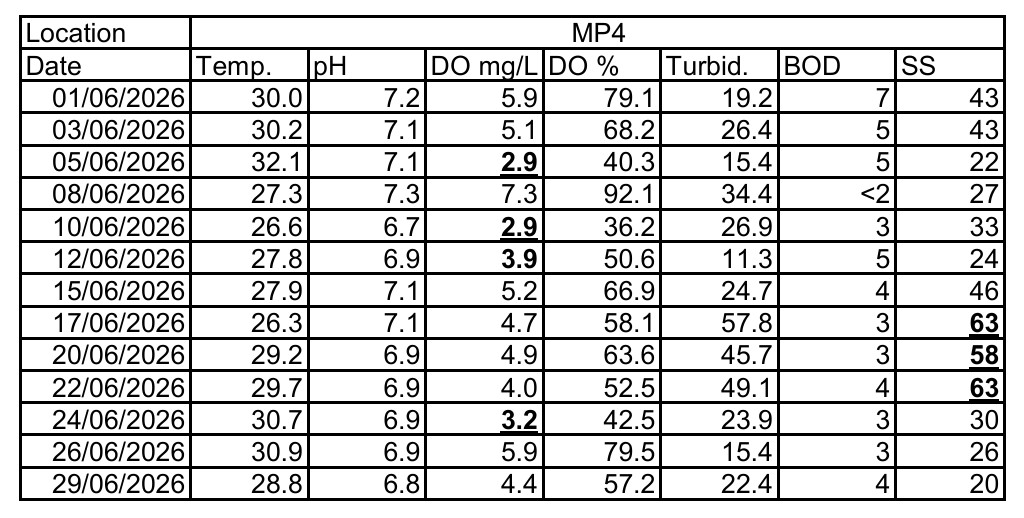 | Location | MP4 | | | | | | |
|---|---|---|---|---|---|---|---|
| Date | Temp. | pH | DO mg/L | DO % | Turbid. | BOD | SS |
| 01/06/2026 | 30.0 | 7.2 | 5.9 | 79.1 | 19.2 | 7 | 43 |
| 03/06/2026 | 30.2 | 7.1 | 5.1 | 68.2 | 26.4 | 5 | 43 |
| 05/06/2026 | 32.1 | 7.1 | 2.9 | 40.3 | 15.4 | 5 | 22 |
| 08/06/2026 | 27.3 | 7.3 | 7.3 | 92.1 | 34.4 | <2 | 27 |
| 10/06/2026 | 26.6 | 6.7 | 2.9 | 36.2 | 26.9 | 3 | 33 |
| 12/06/2026 | 27.8 | 6.9 | 3.9 | 50.6 | 11.3 | 5 | 24 |
| 15/06/2026 | 27.9 | 7.1 | 5.2 | 66.9 | 24.7 | 4 | 46 |
| 17/06/2026 | 26.3 | 7.1 | 4.7 | 58.1 | 57.8 | 3 | 63 |
| 20/06/2026 | 29.2 | 6.9 | 4.9 | 63.6 | 45.7 | 3 | 58 |
| 22/06/2026 | 29.7 | 6.9 | 4.0 | 52.5 | 49.1 | 4 | 63 |
| 24/06/2026 | 30.7 | 6.9 | 3.2 | 42.5 | 23.9 | 3 | 30 |
| 26/06/2026 | 30.9 | 6.9 | 5.9 | 79.5 | 15.4 | 3 | 26 |
| 29/06/2026 | 28.8 | 6.8 | 4.4 | 57.2 | 22.4 | 4 | 20 |